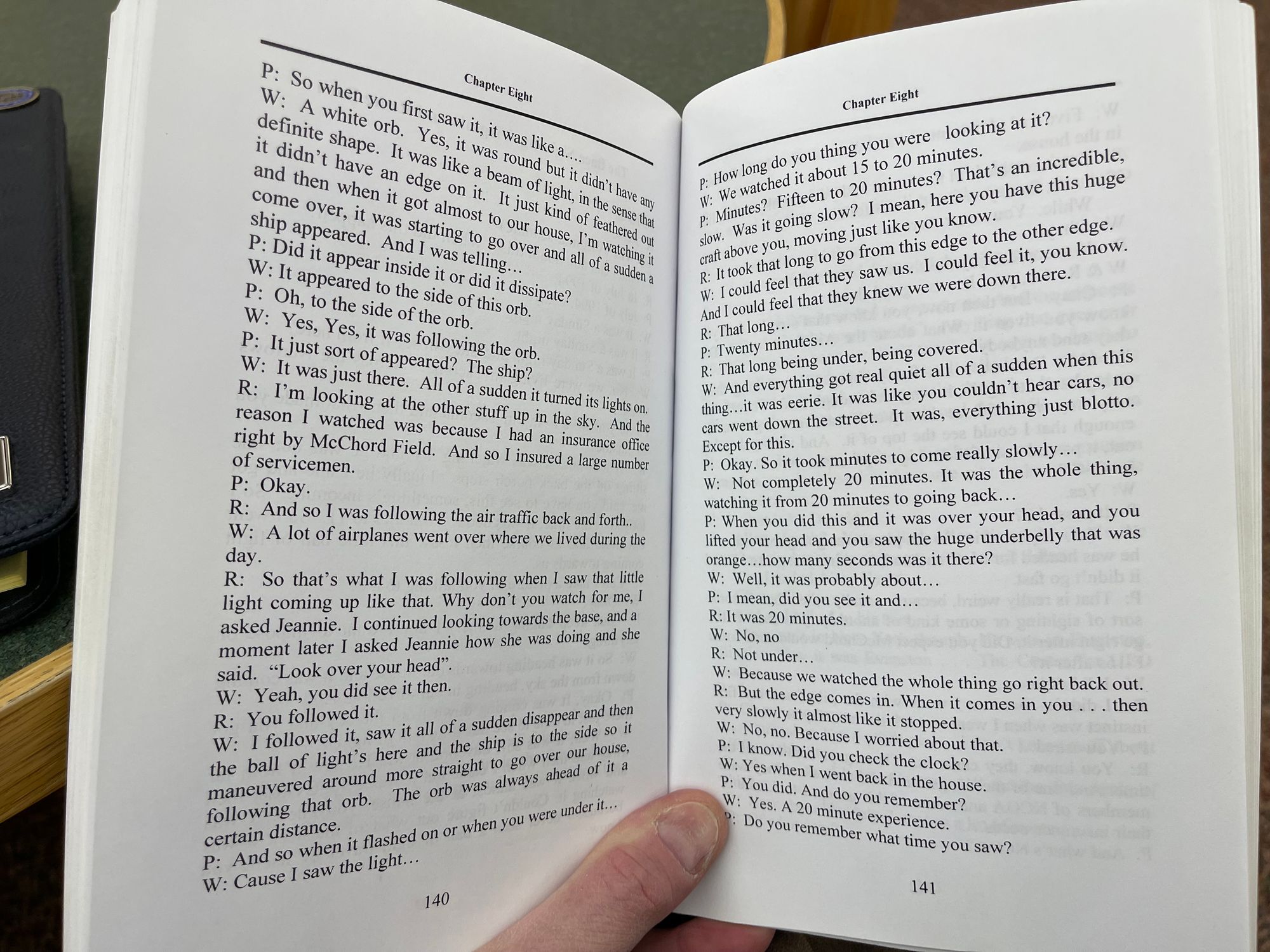 Chapter Eight

P: So when you first saw it, it was like a….

W: A white orb. Yes, it was round but it didn't have any definite shape. It was like a beam of light, in the sense that it didn't have an edge on it. It just kind of feathered out and then when it got almost to our house, I'm watching it come over, it was starting to go over and all of a sudden a ship appeared. And I was telling…

P: Did it appear inside it or did it dissipate?

W: It appeared to the side of this orb.

P: Oh, to the side of the orb.

W: Yes, Yes, it was following the orb.

P: It just sort of appeared? The ship?

W: It was just there. All of a sudden it turned its lights on.

R: I'm looking at the other stuff up in the sky. And the reason I watched was because I had an insurance office right by McChord Field. And so I insured a large number of servicemen.

P: Okay.

R: And so I was following the air traffic back and forth..

W: A lot of airplanes went over where we lived during the day.

R: So that's what I was following when I saw that little light coming up like that. Why don't you watch for me, I asked Jeannie. I continued looking towards the base, and a moment later I asked Jeannie how she was doing and she said. "Look over your head".

W: Yeah, you did see it then.

R: You followed it.

W: I followed it, saw it all of a sudden disappear and then the ball of light's here and the ship is to the side so it maneuvered around more straight to go over our house, following that orb. The orb was always ahead of it a certain distance.

P: And so when it flashed on or when you were under it…

W: Cause I saw the light…

140

Chapter Eight

P: How long do you thing you were looking at it?

W: We watched it about 15 to 20 minutes.

P: Minutes? Fifteen to 20 minutes? That's an incredible, slow. Was it going slow? I mean, here you have this huge craft above you, moving just like you know.

R: It took that long to go from this edge to the other edge.

W: I could feel that they saw us. I could feel it, you know. And I could feel that they knew we were down there.

R: That long…

P: Twenty minutes…

R: That long being under, being covered.

W: And everything got real quiet all of a sudden when this thing…it was eerie. It was like you couldn't hear cars, no cars went down the street. It was, everything just blotto. Except for this.

P: Okay. So it took minutes to come really slowly…

W: Not completely 20 minutes. It was the whole thing, watching it from 20 minutes to going back…

P: When you did this and it was over your head, and you lifted your head and you saw the huge underbelly that was orange…how many seconds was it there?

W: Well, it was probably about…

P: I mean, did you see it and…

R: It was 20 minutes.

W: No, no

R: Not under…

W: Because we watched the whole thing go right back out.

R: But the edge comes in. When it comes in you . . . then very slowly it almost like it stopped.

W: No, no. Because I worried about that.

P: I know. Did you check the clock?

W: Yes when I went back in the house.

P: You did. And do you remember?

W: Yes. A 20 minute experience.

P: Do you remember what time you saw?

141